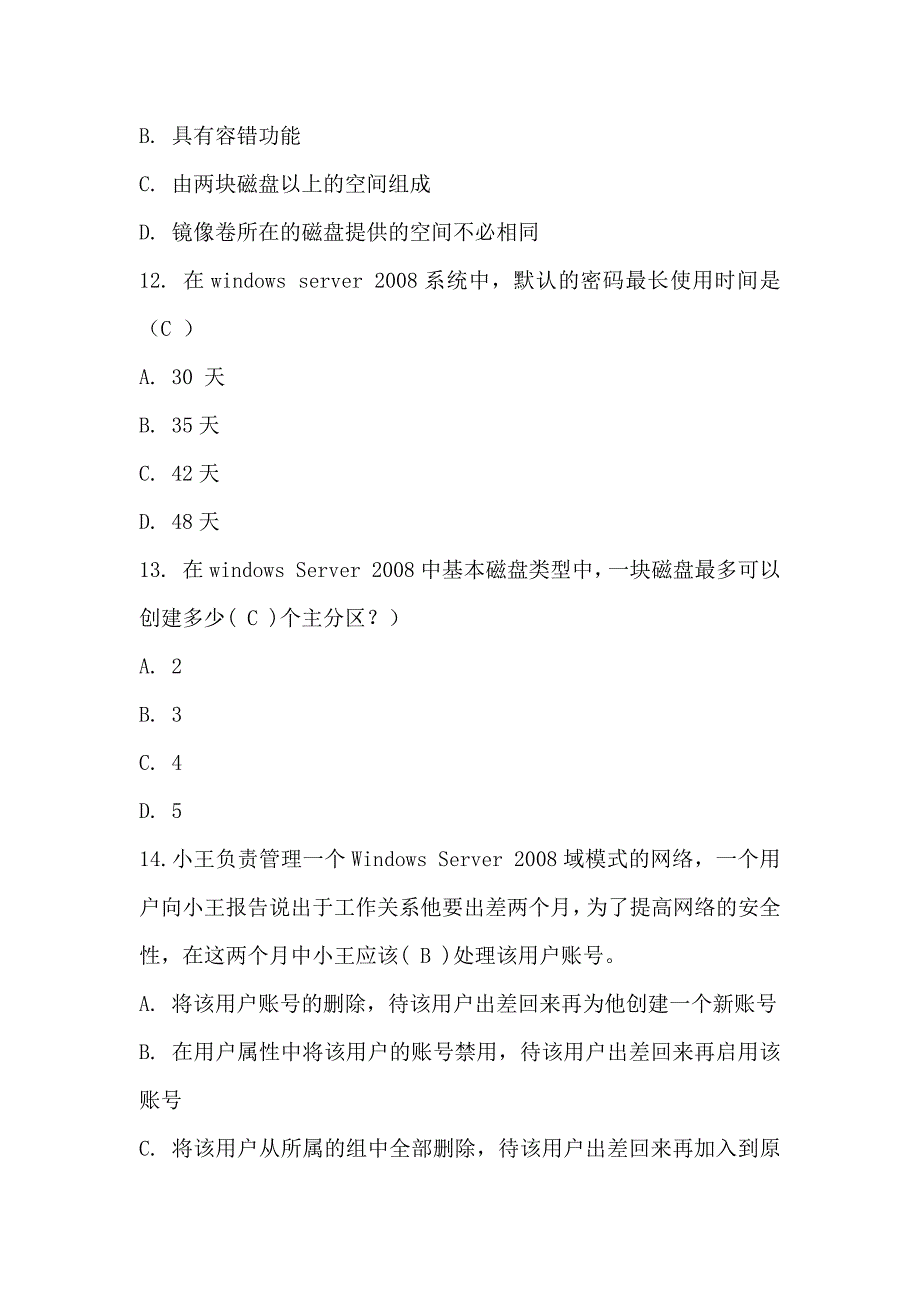 B. 具有容错功能

C. 由两块磁盘以上的空间组成

D. 镜像卷所在的磁盘提供的空间不必相同

12. 在 windows server 2008 系统中，默认的密码最长使用时间是（C ）

A. 30 天

B. 35 天

C. 42 天

D. 48 天

13. 在 windows Server 2008 中基本磁盘类型中，一块磁盘最多可以创建多少( C )个主分区？）

A. 2

B. 3

C. 4

D. 5

14.小王负责管理一个 Windows Server 2008 域模式的网络，一个用户向小王报告说出于工作关系他要出差两个月，为了提高网络的安全性，在这两个月中小王应该( B )处理该用户账号。

A. 将该用户账号的删除，待该用户出差回来再为他创建一个新账号

B. 在用户属性中将该用户的账号禁用，待该用户出差回来再启用该账号

C. 将该用户从所属的组中全部删除，待该用户出差回来再加入到原